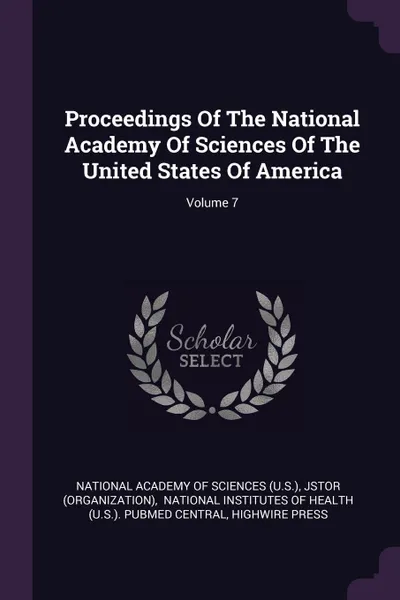 Proceedings Of The National Academy Of Sciences Of The United States Of America

Volume 7

Scholar SELECT

NATIONAL ACADEMY OF SCIENCES (U.S.), JSTOR (ORGANIZATION), NATIONAL INSTITUTES OF HEALTH (U.S.). PUBMED CENTRAL, HIGHWIRE PRESS